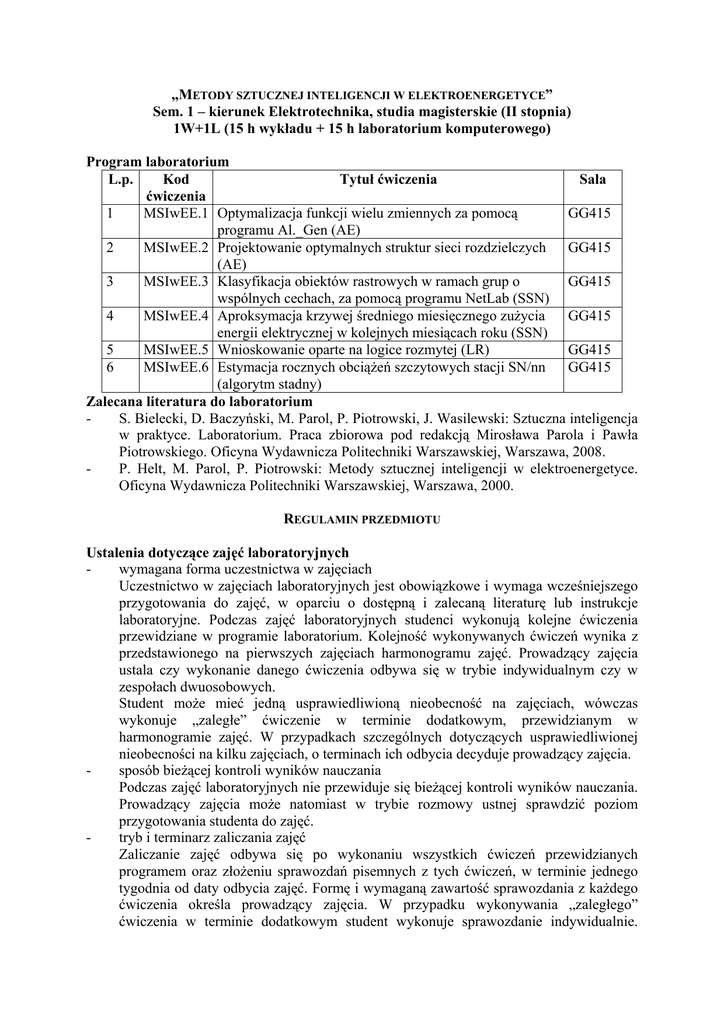 „METODY SZTUCZNEJ INTELIGENCJI W ELEKTROENERGETYCE”
Sem. 1 – kierunek Elektrotechnika, studia magisterskie (II stopnia)
1W+1L (15 h wykładu + 15 h laboratorium komputerowego)

Program laboratorium

| L.p. | Kod ćwiczenia | Tytuł ćwiczenia | Sala |
|---|---|---|---|
| 1 | MSIwEE.1 | Optymalizacja funkcji wielu zmiennych za pomocą programu Al. Gen (AE) | GG415 |
| 2 | MSIwEE.2 | Projektowanie optymalnych struktur sieci rozdzielczych (AE) | GG415 |
| 3 | MSIwEE.3 | Klasyfikacja obiektów rastrowych w ramach grup o wspólnych cechach, za pomocą programu NetLab (SSN) | GG415 |
| 4 | MSIwEE.4 | Aproksymacja krzywej średniego miesięcznego zużycia energii elektrycznej w kolejnych miesiącach roku (SSN) | GG415 |
| 5 | MSIwEE.5 | Wnioskowanie oparte na logice rozmytej (LR) | GG415 |
| 6 | MSIwEE.6 | Estymacja rocznych obciążeń szczytowych stacji SN/nn (algorytm stadny) | GG415 |

Zalecana literatura do laboratorium
- S. Bielecki, D. Baczyński, M. Parol, P. Piotrowski, J. Wasilewski: Sztuczna inteligencja w praktyce. Laboratorium. Praca zbiorowa pod redakcją Mirosława Parola i Pawła Piotrowskiego. Oficyna Wydawnicza Politechniki Warszawskiej, Warszawa, 2008.
- P. Helt, M. Parol, P. Piotrowski: Metody sztucznej inteligencji w elektroenergetyce. Oficyna Wydawnicza Politechniki Warszawskiej, Warszawa, 2000.

REGULAMIN PRZEDMIOTU

Ustalenia dotyczące zajęć laboratoryjnych
- wymagana forma uczestnictwa w zajęciach
Uczestnictwo w zajęciach laboratoryjnych jest obowiązkowe i wymaga wcześniejszego przygotowania do zajęć, w oparciu o dostępną i zalecaną literaturę lub instrukcje laboratoryjne. Podczas zajęć laboratoryjnych studenci wykonują kolejne ćwiczenia przewidziane w programie laboratorium. Kolejność wykonywanych ćwiczeń wynika z przedstawionego na pierwszych zajęciach harmonogramu zajęć. Prowadzący zajęcia ustala czy wykonanie danego ćwiczenia odbywa się w trybie indywidualnym czy w zespołach dwuosobowych.
Student może mieć jedną usprawiedliwioną nieobecność na zajęciach, wówczas wykonuje „zaległe” ćwiczenie w terminie dodatkowym, przewidzianym w harmonogramie zajęć. W przypadkach szczególnych dotyczących usprawiedliwionej nieobecności na kilku zajęciach, o terminach ich odbycia decyduje prowadzący zajęcia.
- sposób bieżącej kontroli wyników nauczania
Podczas zajęć laboratoryjnych nie przewiduje się bieżącej kontroli wyników nauczania. Prowadzący zajęcia może natomiast w trybie rozmowy ustnej sprawdzić poziom przygotowania studenta do zajęć.
- tryb i terminarz zaliczania zajęć
Zaliczanie zajęć odbywa się po wykonaniu wszystkich ćwiczeń przewidzianych programem oraz złożeniu sprawozdań pisemnych z tych ćwiczeń, w terminie jednego tygodnia od daty odbycia zajęć. Formę i wymaganą zawartość sprawozdania z każdego ćwiczenia określa prowadzący zajęcia. W przypadku wykonywania „zaległego” ćwiczenia w terminie dodatkowym student wykonuje sprawozdanie indywidualnie.